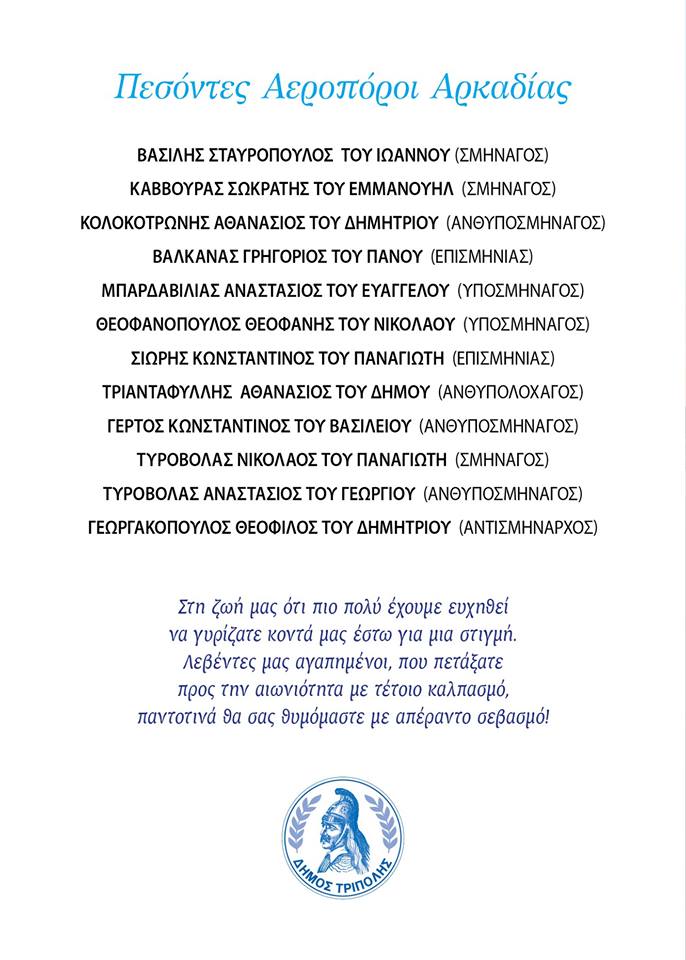 Πεσόντες Αεροπόροι Αρκαδίας

ΒΑΣΙΛΗΣ ΣΤΑΥΡΟΠΟΥΛΟΣ ΤΟΥ ΙΩΑΝΝΟΥ (ΣΜΗΝΑΓΟΣ)
ΚΑΒΒΟΥΡΑΣ ΣΩΚΡΑΤΗΣ ΤΟΥ ΕΜΜΑΝΟΥΗΛ (ΣΜΗΝΑΓΟΣ)
ΚΟΛΟΚΟΤΡΩΝΗΣ ΑΘΑΝΑΣΙΟΣ ΤΟΥ ΔΗΜΗΤΡΙΟΥ (ΑΝΘΥΠΟΣΜΗΝΑΓΟΣ)
ΒΑΛΚΑΝΑΣ ΓΡΗΓΟΡΙΟΣ ΤΟΥ ΠΑΝΟΥ (ΕΠΙΣΜΗΝΙΑΣ)
ΜΠΑΡΔΑΒΙΛΙΑΣ ΑΝΑΣΤΑΣΙΟΣ ΤΟΥ ΕΥΑΓΓΕΛΟΥ (ΥΠΟΣΜΗΝΑΓΟΣ)
ΘΕΟΦΑΝΟΠΟΥΛΟΣ ΘΕΟΦΑΝΗΣ ΤΟΥ ΝΙΚΟΛΑΟΥ (ΥΠΟΣΜΗΝΑΓΟΣ)
ΣΙΩΡΗΣ ΚΩΝΣΤΑΝΤΙΝΟΣ ΤΟΥ ΠΑΝΑΓΙΩΤΗ (ΕΠΙΣΜΗΝΙΑΣ)
ΤΡΙΑΝΤΑΦΥΛΛΗΣ ΑΘΑΝΑΣΙΟΣ ΤΟΥ ΔΗΜΟΥ (ΑΝΘΥΠΟΛΟΧΑΓΟΣ)
ΓΕΡΤΟΣ ΚΩΝΣΤΑΝΤΙΝΟΣ ΤΟΥ ΒΑΣΙΛΕΙΟΥ (ΑΝΘΥΠΟΣΜΗΝΑΓΟΣ)
ΤΥΡΟΒΟΛΑΣ ΝΙΚΟΛΑΟΣ ΤΟΥ ΠΑΝΑΓΙΩΤΗ (ΣΜΗΝΑΓΟΣ)
ΤΥΡΟΒΟΛΑΣ ΑΝΑΣΤΑΣΙΟΣ ΤΟΥ ΓΕΩΡΓΙΟΥ (ΑΝΘΥΠΟΣΜΗΝΑΓΟΣ)
ΓΕΩΡΓΑΚΟΠΟΥΛΟΣ ΘΕΟΦΙΛΟΣ ΤΟΥ ΔΗΜΗΤΡΙΟΥ (ΑΝΤΙΣΜΗΝΑΡΧΟΣ)

Στη ζωή μας ότι πιο πολύ έχουμε ευχηθεί
να γυρίζατε κοντά μας έστω για μια στιγμή.
Λεβέντες μας αγαπημένοι, που πετάξατε
προς την αιωνιότητα με τέτοιο καλπασμό,
παντοτινά θα σας θυμόμαστε με απέραντο σεβασμό!

ΔΗΜΟΣ ΤΡΙΠΟΛΗΣ